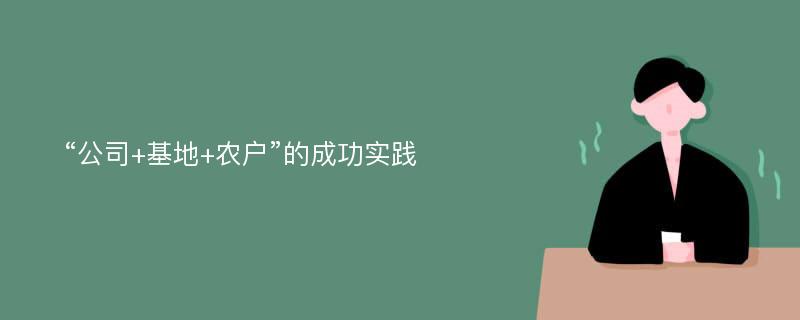 “公司+基地+农户”的成功实践